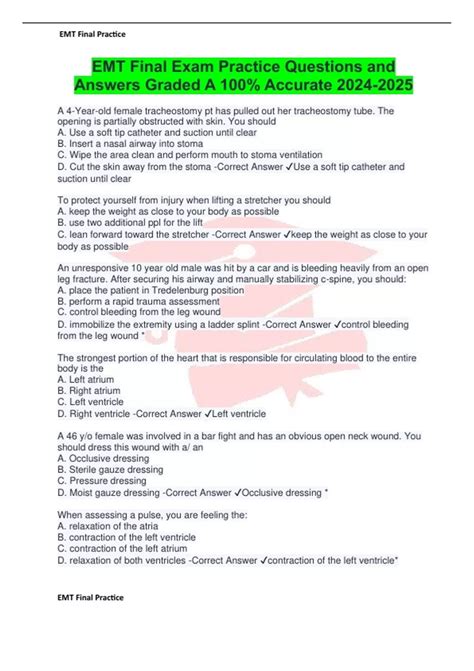 EMT Final Practice

EMT Final Exam Practice Questions and Answers Graded A 100% Accurate 2024-2025

A 4-Year-old female tracheostomy pt has pulled out her tracheostomy tube. The opening is partially obstructed with skin. You should
A. Use a soft tip catheter and suction until clear
B. Insert a nasal airway into stoma
C. Wipe the area clean and perform mouth to stoma ventilation
D. Cut the skin away from the stoma -Correct Answer ✓Use a soft tip catheter and suction until clear

To protect yourself from injury when lifting a stretcher you should
A. keep the weight as close to your body as possible
B. use two additional ppl for the lift
C. lean forward toward the stretcher -Correct Answer ✓keep the weight as close to your body as possible

An unresponsive 10 year old male was hit by a car and is bleeding heavily from an open leg fracture. After securing his airway and manually stabilizing c-spine, you should:
A. place the patient in Tredelenburg position
B. perform a rapid trauma assessment
C. control bleeding from the leg wound
D. immobilize the extremity using a ladder splint -Correct Answer ✓control bleeding from the leg wound *

The strongest portion of the heart that is responsible for circulating blood to the entire body is the
A. Left atrium
B. Right atrium
C. Left ventricle
D. Right ventricle -Correct Answer ✓Left ventricle

A 46 y/o female was involved in a bar fight and has an obvious open neck wound. You should dress this wound with a/ an
A. Occlusive dressing
B. Sterile gauze dressing
C. Pressure dressing
D. Moist gauze dressing -Correct Answer ✓Occlusive dressing *

When assessing a pulse, you are feeling the:
A. relaxation of the atria
B. contraction of the left ventricle
C. contraction of the left atrium
D. relaxation of both ventricles -Correct Answer ✓contraction of the left ventricle*

EMT Final Practice